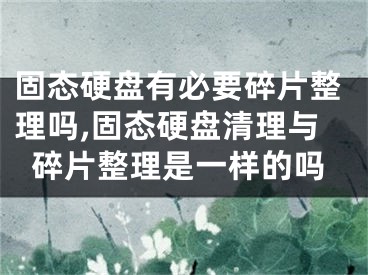 固态硬盘有必要碎片整理吗,固态硬盘清理与碎片整理是一样的吗